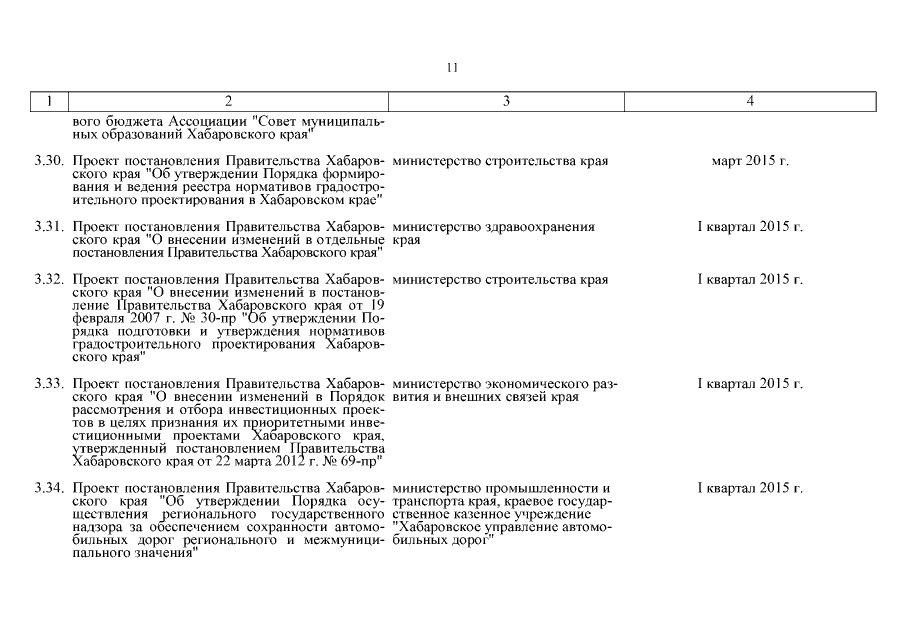 11

| 1 | 2 | 3 | 4 |
|---|---|---|---|
| | вого бюджета Ассоциации "Совет муниципальных образований Хабаровского края" | | |
| 3.30. | Проект постановления Правительства Хабаровского края "Об утверждении Порядка формирования и ведения реестра нормативов градостроительного проектирования в Хабаровском крае" | министерство строительства края | март 2015 г. |
| 3.31. | Проект постановления Правительства Хабаровского края "О внесении изменений в отдельные постановления Правительства Хабаровского края" | министерство здравоохранения края | I квартал 2015 г. |
| 3.32. | Проект постановления Правительства Хабаровского края "О внесении изменений в постановление Правительства Хабаровского края от 19 февраля 2007 г. № 30-пр "Об утверждении Порядка подготовки и утверждения нормативов градостроительного проектирования Хабаровского края" | министерство строительства края | I квартал 2015 г. |
| 3.33. | Проект постановления Правительства Хабаровского края "О внесении изменений в Порядок рассмотрения и отбора инвестиционных проектов в целях признания их приоритетными инвестиционными проектами Хабаровского края, утвержденный постановлением Правительства Хабаровского края от 22 марта 2012 г. № 69-пр" | министерство экономического развития и внешних связей края | I квартал 2015 г. |
| 3.34. | Проект постановления Правительства Хабаровского края "Об утверждении Порядка осуществления регионального государственного надзора за обеспечением сохранности автомобильных дорог регионального и межмуниципального значения" | министерство промышленности и транспорта края, краевое государственное казенное учреждение "Хабаровское управление автомобильных дорог" | I квартал 2015 г. |